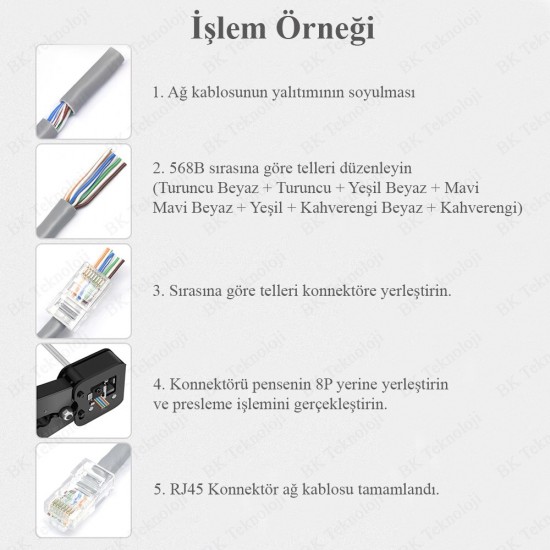 İşlem Örneği

1. Ağ kablosunun yalıtımının soyulması

2. 568B sırasına göre telleri düzenleyin (Turuncu Beyaz + Turuncu + Yeşil Beyaz + Mavi Mavi Beyaz + Yeşil + Kahverengi Beyaz + Kahverengi)

3. Sırasına göre telleri konnektöre yerleştirin.

4. Konnektörü pensenin 8P yerine yerleştirin ve presleme işlemini gerçekleştirin.

5. RJ45 Konnektör ağ kablosu tamamlandı.

BK Teknoloji